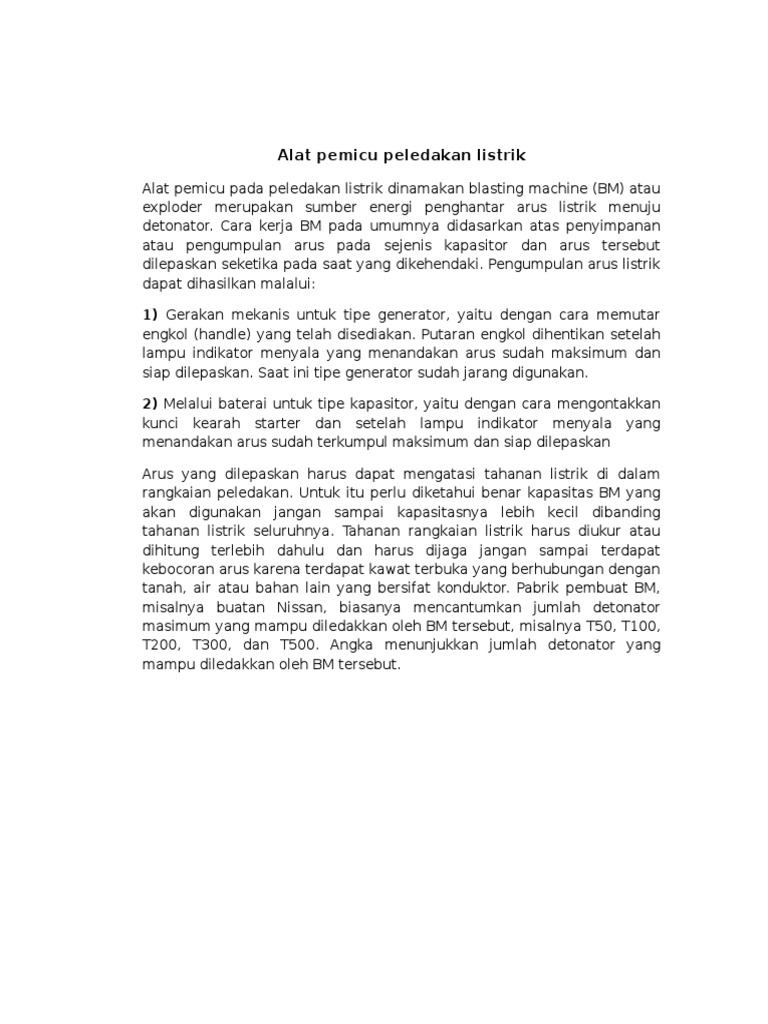 Alat pemicu peledakan listrik

Alat pemicu pada peledakan listrik dinamakan blasting machine (BM) atau exploder merupakan sumber energi penghantar arus listrik menuju detonator. Cara kerja BM pada umumnya didasarkan atas penyimpanan atau pengumpulan arus pada sejenis kapasitor dan arus tersebut dilepaskan seketika pada saat yang dikehendaki. Pengumpulan arus listrik dapat dihasilkan malalui:

1) Gerakan mekanis untuk tipe generator, yaitu dengan cara memutar engkol (handle) yang telah disediakan. Putaran engkol dihentikan setelah lampu indikator menyala yang menandakan arus sudah maksimum dan siap dilepaskan. Saat ini tipe generator sudah jarang digunakan.

2) Melalui baterai untuk tipe kapasitor, yaitu dengan cara mengontakkan kunci kearah starter dan setelah lampu indikator menyala yang menandakan arus sudah terkumpul maksimum dan siap dilepaskan

Arus yang dilepaskan harus dapat mengatasi tahanan listrik di dalam rangkaian peledakan. Untuk itu perlu diketahui benar kapasitas BM yang akan digunakan jangan sampai kapasitasnya lebih kecil dibanding tahanan listrik seluruhnya. Tahanan rangkaian listrik harus diukur atau dihitung terlebih dahulu dan harus dijaga jangan sampai terdapat kebocoran arus karena terdapat kawat terbuka yang berhubungan dengan tanah, air atau bahan lain yang bersifat konduktor. Pabrik pembuat BM, misalnya buatan Nissan, biasanya mencantumkan jumlah detonator masimum yang mampu diledakkan oleh BM tersebut, misalnya T50, T100, T200, T300, dan T500. Angka menunjukkan jumlah detonator yang mampu diledakkan oleh BM tersebut.